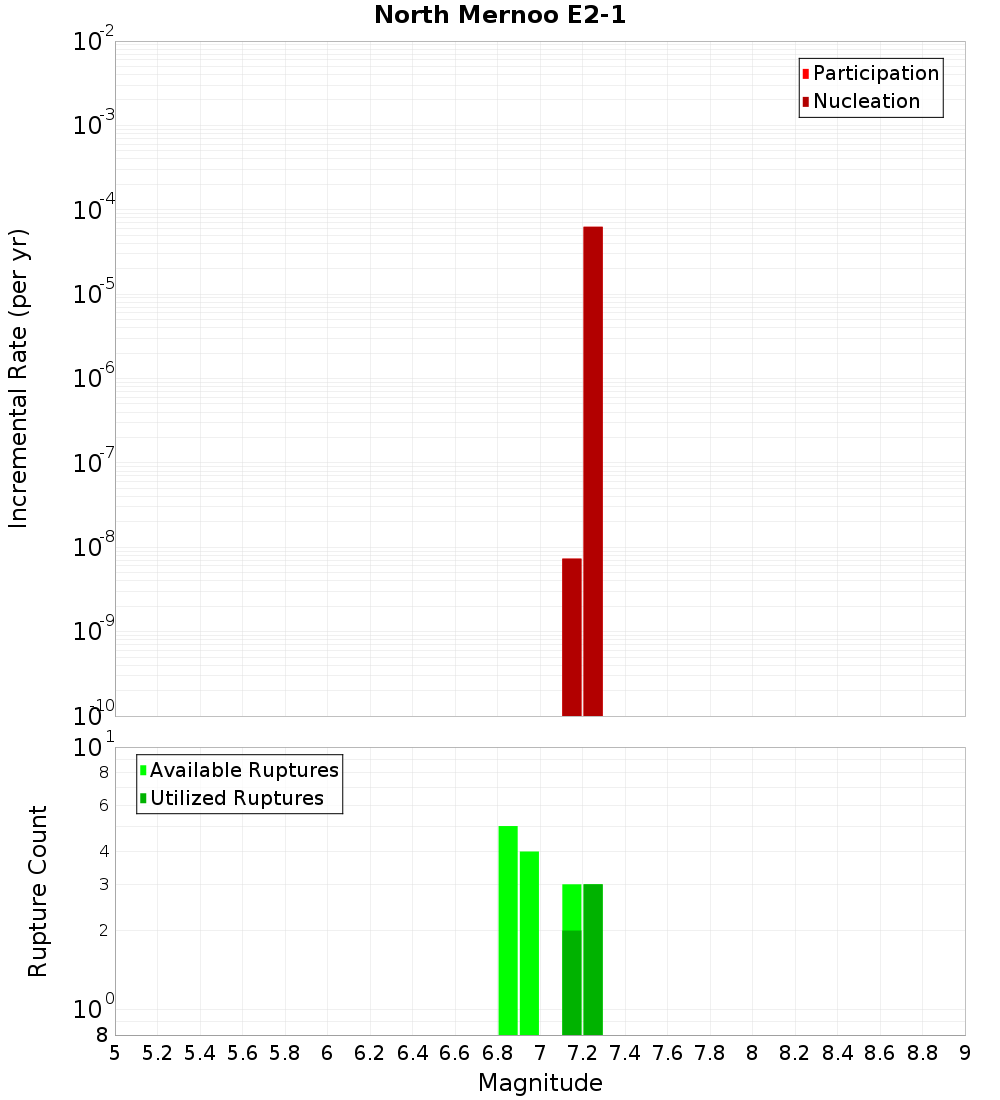 North Mernoo E2-1

Participation
Nucleation

Incremental Rate (per yr)

$10^{-2}$
$10^{-3}$
$10^{-4}$
$10^{-5}$
$10^{-6}$
$10^{-7}$
$10^{-8}$
$10^{-9}$
$10^{-10}$

Available Ruptures
Utilized Ruptures

Rupture Count

$10^{1}$
8
6
4
3
2
$10^{0}$
8

5 5.2 5.4 5.6 5.8 6 6.2 6.4 6.6 6.8 7 7.2 7.4 7.6 7.8 8 8.2 8.4 8.6 8.8 9

Magnitude